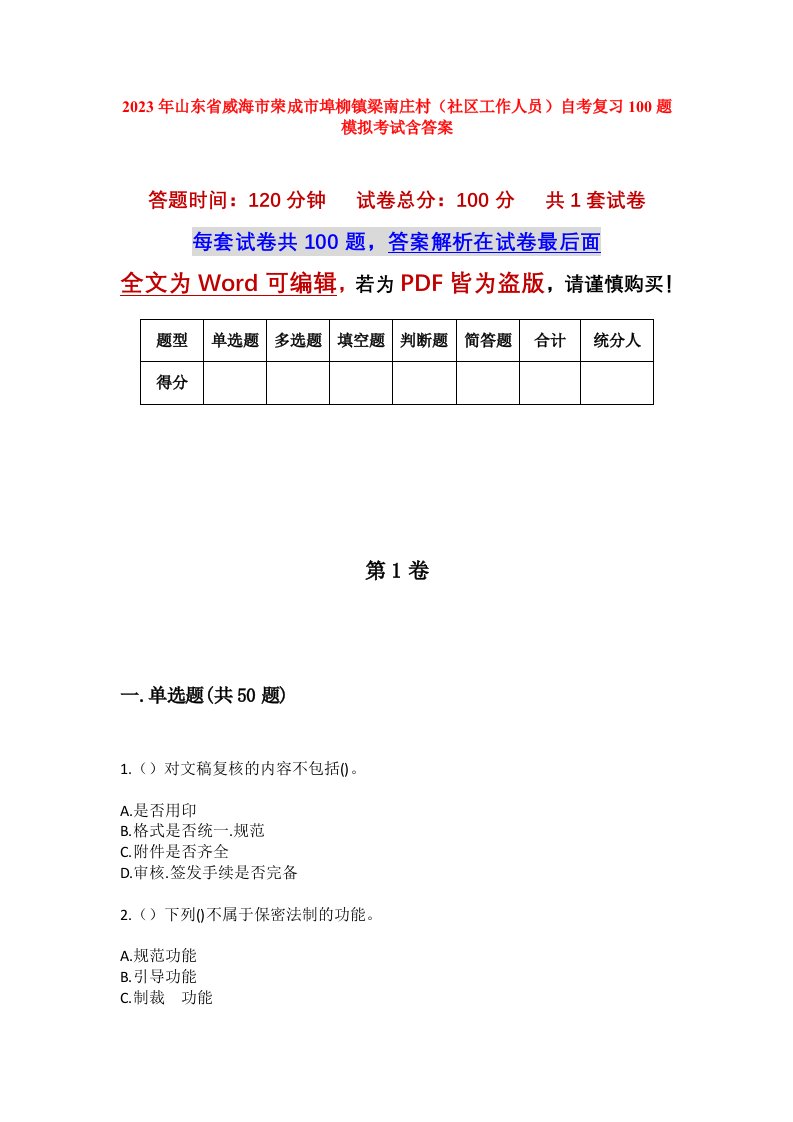 2023年山东省威海市荣成市埠柳镇梁南庄村（社区工作人员）自考复习100题模拟考试含答案

答题时间：120分钟　试卷总分：100分　共1套试卷

每套试卷共100题，答案解析在试卷最后面

全文为Word可编辑，若为PDF皆为盗版，请谨慎购买！

| 题型 | 单选题 | 多选题 | 填空题 | 判断题 | 简答题 | 合计 | 统分人 |
|---|---|---|---|---|---|---|---|
| 得分 | | | | | | | |

第1卷

一.单选题(共50题)

1.（）对文稿复核的内容不包括()。

A.是否用印
B.格式是否统一.规范
C.附件是否齐全
D.审核.签发手续是否完备

2.（）下列()不属于保密法制的功能。

A.规范功能
B.引导功能
C.制裁　功能